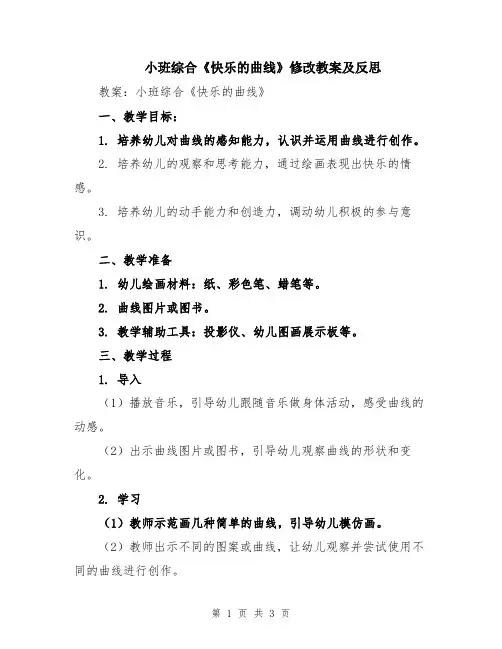 小班综合《快乐的曲线》修改教案及反思

教案：小班综合《快乐的曲线》

一、教学目标：

1. 培养幼儿对曲线的感知能力，认识并运用曲线进行创作。

2. 培养幼儿的观察和思考能力，通过绘画表现出快乐的情感。

3. 培养幼儿的动手能力和创造力，调动幼儿积极的参与意识。

二、教学准备

1. 幼儿绘画材料：纸、彩色笔、蜡笔等。

2. 曲线图片或图书。

3. 教学辅助工具：投影仪、幼儿图画展示板等。

三、教学过程

1. 导入

（1）播放音乐，引导幼儿跟随音乐做身体活动，感受曲线的动感。

（2）出示曲线图片或图书，引导幼儿观察曲线的形状和变化。

2. 学习

（1）教师示范画几种简单的曲线，引导幼儿模仿画。

（2）教师出示不同的图案或曲线，让幼儿观察并尝试使用不同的曲线进行创作。

第 1 页 共 3 页